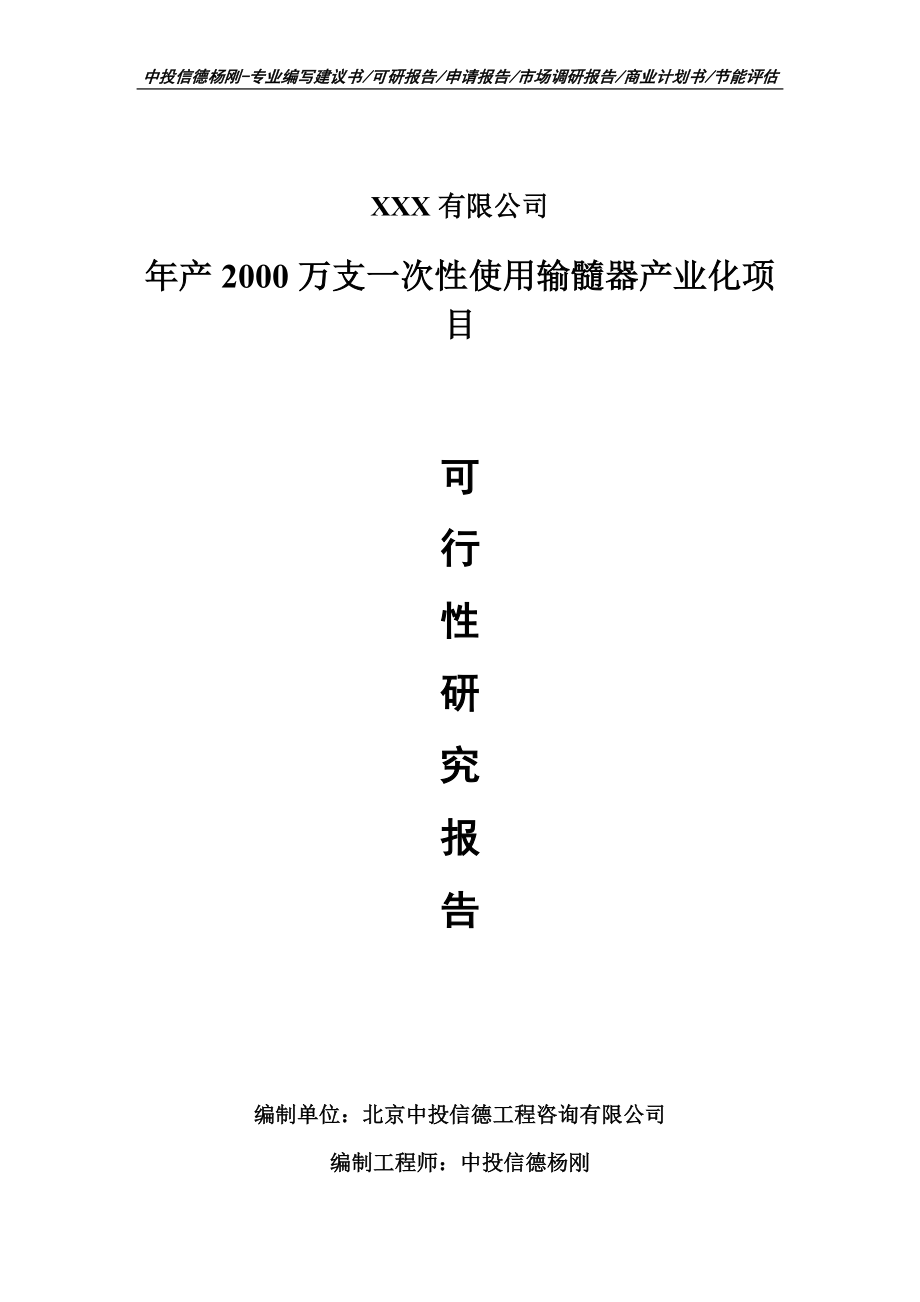 中投信德杨刚-专业编写建议书/可研报告/申请报告/市场调研报告/商业计划书/节能评估

XXX 有限公司

年产 2000 万支一次性使用输髓器产业化项目

可

行

性

研

究

报

告

编制单位：北京中投信德工程咨询有限公司

编制工程师：中投信德杨刚